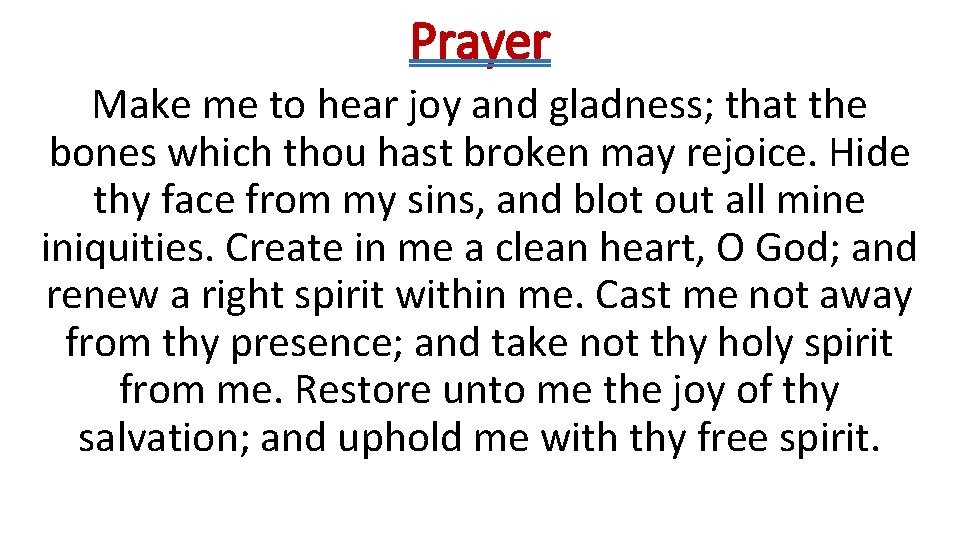 Prayer

Make me to hear joy and gladness; that the bones which thou hast broken may rejoice. Hide thy face from my sins, and blot out all mine iniquities. Create in me a clean heart, O God; and renew a right spirit within me. Cast me not away from thy presence; and take not thy holy spirit from me. Restore unto me the joy of thy salvation; and uphold me with thy free spirit.